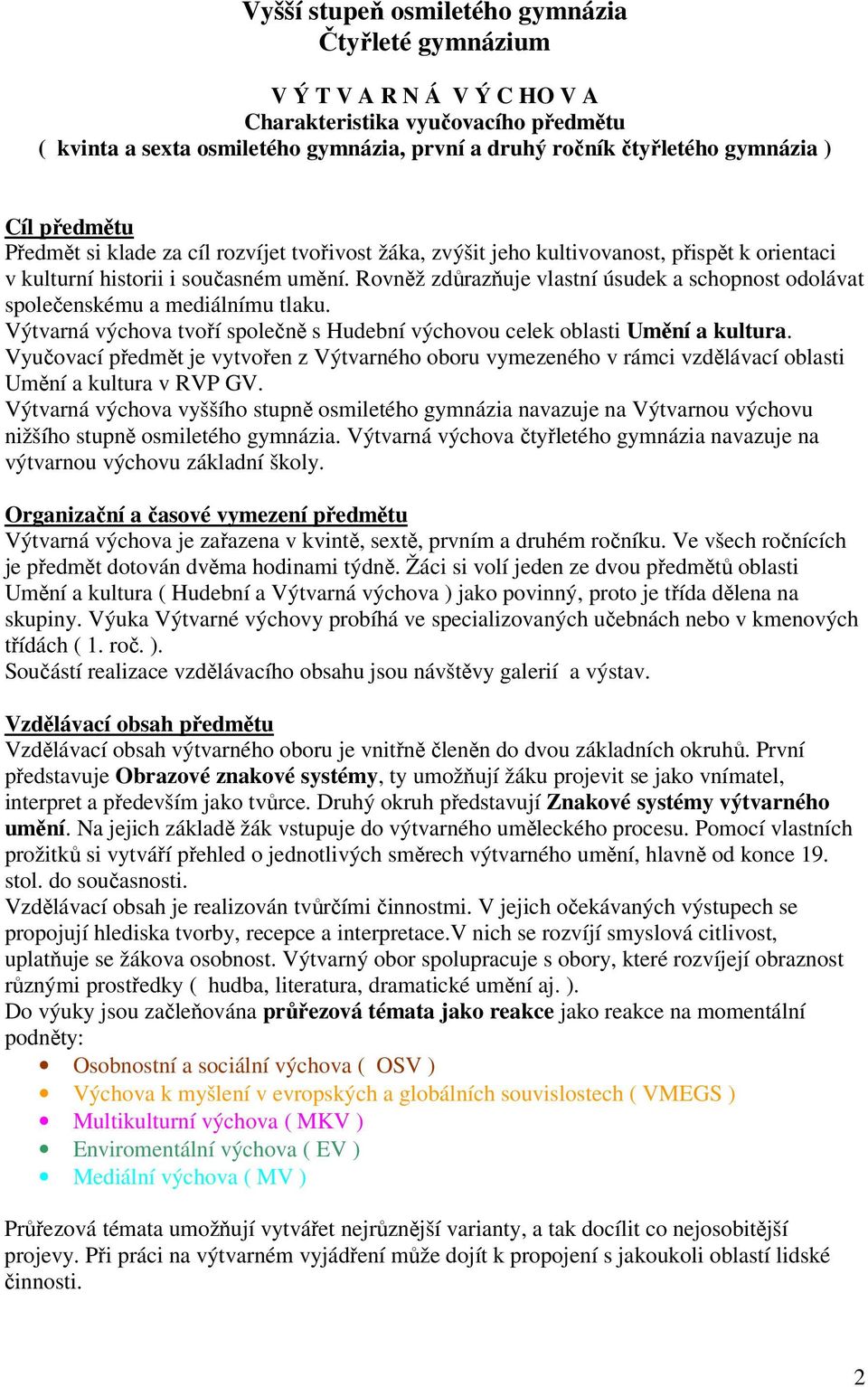 Vyšší stupeň osmiletého gymnázia
Čtyřleté gymnázium

V Ý T V A R N Á V Ý C HO V A
Charakteristika vyučovacího předmětu
( kvinta a sexta osmiletého gymnázia, první a druhý ročník čtyřletého gymnázia )

Cíl předmětu
Předmět si klade za cíl rozvíjet tvořivost žáka, zvýšit jeho kultivovanost, přispět k orientaci v kulturní historii i současném umění. Rovněž zdůrazňuje vlastní úsudek a schopnost odolávat společenskému a mediálnímu tlaku.
Výtvarná výchova tvoří společně s Hudební výchovou celek oblasti Umění a kultura.
Vyučovací předmět je vytvořen z Výtvarného oboru vymezeného v rámci vzdělávací oblasti Umění a kultura v RVP GV.
Výtvarná výchova vyššího stupně osmiletého gymnázia navazuje na Výtvarnou výchovu nižšího stupně osmiletého gymnázia. Výtvarná výchova čtyřletého gymnázia navazuje na výtvarnou výchovu základní školy.

Organizační a časové vymezení předmětu
Výtvarná výchova je zařazena v kvintě, sextě, prvním a druhém ročníku. Ve všech ročnících je předmět dotován dvěma hodinami týdně. Žáci si volí jeden ze dvou předmětů oblasti Umění a kultura ( Hudební a Výtvarná výchova ) jako povinný, proto je třída dělena na skupiny. Výuka Výtvarné výchovy probíhá ve specializovaných učebnách nebo v kmenových třídách ( 1. roč. ).
Součástí realizace vzdělávacího obsahu jsou návštěvy galerií a výstav.

Vzdělávací obsah předmětu
Vzdělávací obsah výtvarného oboru je vnitřně členěn do dvou základních okruhů. První představuje Obrazové znakové systémy, ty umožňují žáku projevit se jako vnímatel, interpret a především jako tvůrce. Druhý okruh představují Znakové systémy výtvarného umění. Na jejich základě žák vstupuje do výtvarného uměleckého procesu. Pomocí vlastních prožitků si vytváří přehled o jednotlivých směrech výtvarného umění, hlavně od konce 19. stol. do současnosti.
Vzdělávací obsah je realizován tvůrčími činnostmi. V jejich očekávaných výstupech se propojují hlediska tvorby, recepce a interpretace.V nich se rozvíjí smyslová citlivost, uplatňuje se žákova osobnost. Výtvarný obor spolupracuje s obory, které rozvíjejí obraznost různými prostředky ( hudba, literatura, dramatické umění aj. ).
Do výuky jsou začleňována průřezová témata jako reakce jako reakce na momentální podněty:
• Osobnostní a sociální výchova ( OSV )
• Výchova k myšlení v evropských a globálních souvislostech ( VMEGS )
• Multikulturní výchova ( MKV )
• Enviromentální výchova ( EV )
• Mediální výchova ( MV )

Průřezová témata umožňují vytvářet nejrůznější varianty, a tak docílit co nejosobitější projevy. Při práci na výtvarném vyjádření může dojít k propojení s jakoukoli oblastí lidské činnosti.

2